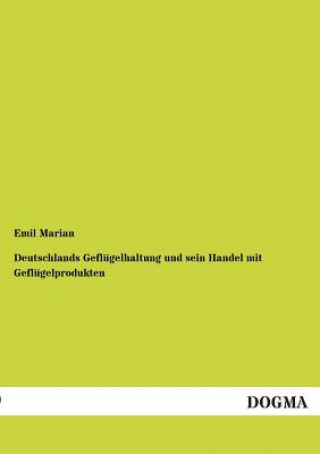 Emil Marian

Deutschlands Geflügelhaltung und sein Handel mit Geflügelprodukten

DOGMA